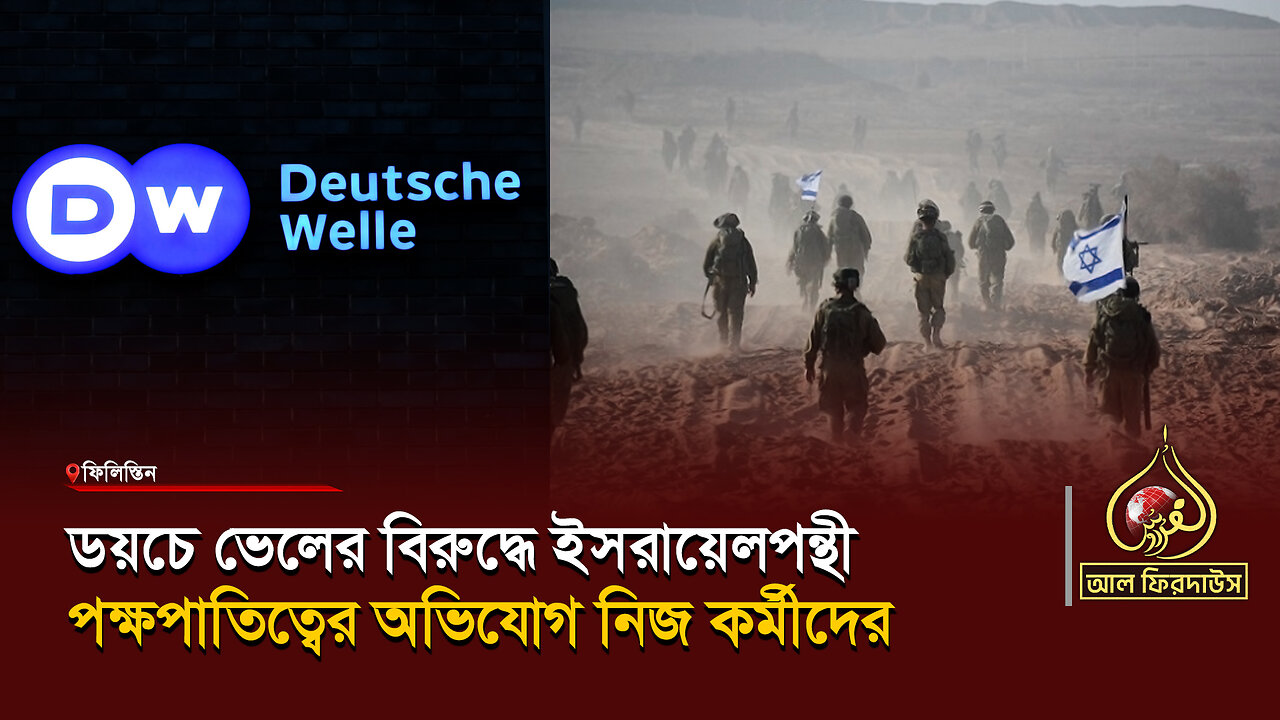 DW Deutsche Welle

ফিলিস্তিন

ডয়চে ভেলের বিরুদ্ধে ইসরায়েলপন্থী পক্ষপাতিত্বের অভিযোগ নিজ কর্মীদের

الفردوس
আল ফিরদাউস